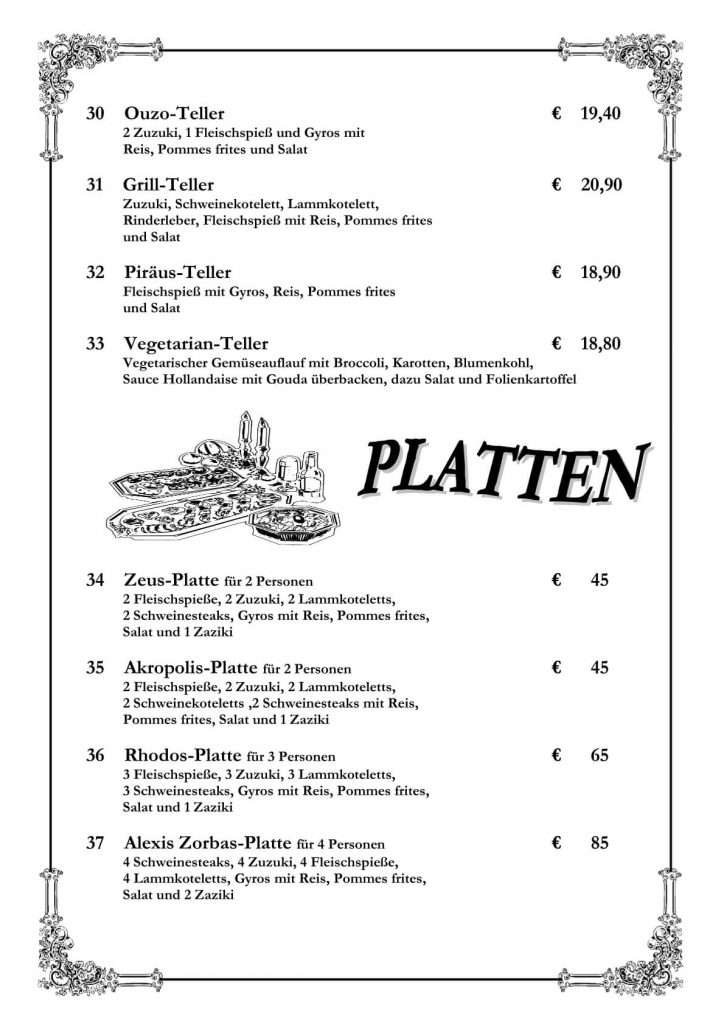 30 Ouzo-Teller € 19,40
2 Zuzuki, 1 Fleischspieß und Gyros mit Reis, Pommes frites und Salat

31 Grill-Teller € 20,90
Zuzuki, Schweinekotelett, Lammkotelett, Rinderleber, Fleischspieß mit Reis, Pommes frites und Salat

32 Piräus-Teller € 18,90
Fleischspieß mit Gyros, Reis, Pommes frites und Salat

33 Vegetarian-Teller € 18,80
Vegetarischer Gemüseauflauf mit Broccoli, Karotten, Blumenkohl, Sauce Hollandaise mit Gouda überbacken, dazu Salat und Folienkartoffel

PLATTEN

34 Zeus-Platte für 2 Personen € 45
2 Fleischspieße, 2 Zuzuki, 2 Lammkoteletts, 2 Schweinesteaks, Gyros mit Reis, Pommes frites, Salat und 1 Zaziki

35 Akropolis-Platte für 2 Personen € 45
2 Fleischspieße, 2 Zuzuki, 2 Lammkoteletts, 2 Schweinekoteletts ,2 Schweinesteaks mit Reis, Pommes frites, Salat und 1 Zaziki

36 Rhodos-Platte für 3 Personen € 65
3 Fleischspieße, 3 Zuzuki, 3 Lammkoteletts, 3 Schweinesteaks, Gyros mit Reis, Pommes frites, Salat und 1 Zaziki

37 Alexis Zorbas-Platte für 4 Personen € 85
4 Schweinesteaks, 4 Zuzuki, 4 Fleischspieße, 4 Lammkoteletts, Gyros mit Reis, Pommes frites, Salat und 2 Zaziki